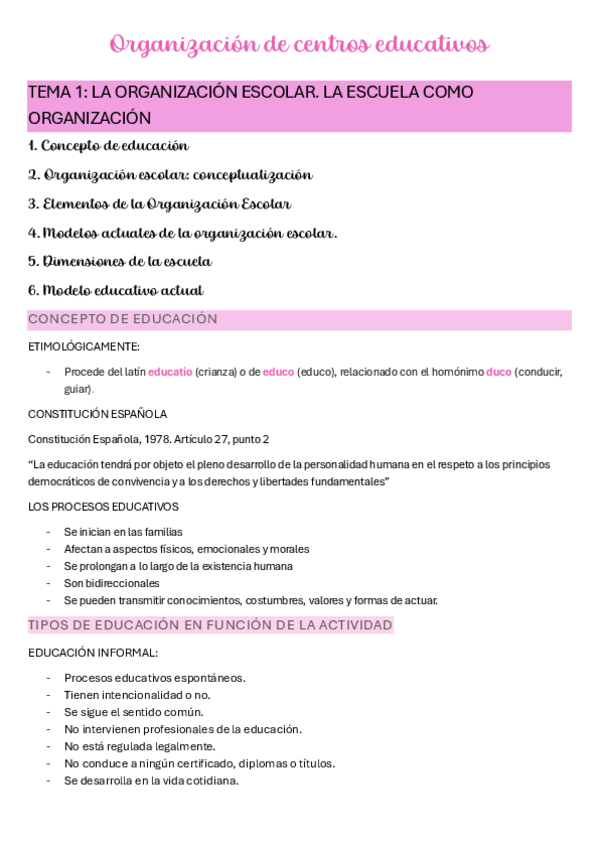 Organización de centros educativos

TEMA 1: LA ORGANIZACIÓN ESCOLAR. LA ESCUELA COMO ORGANIZACIÓN

1. Concepto de educación

2. Organización escolar: conceptualización

3. Elementos de la Organización Escolar

4. Modelos actuales de la organización escolar.

5. Dimensiones de la escuela

6. Modelo educativo actual

CONCEPTO DE EDUCACIÓN

ETIMOLÓGICAMENTE:

- Procede del latín educatio (crianza) o de educo (educo), relacionado con el homónimo duco (conducir, guiar).

CONSTITUCIÓN ESPAÑOLA

Constitución Española, 1978. Artículo 27, punto 2

“La educación tendrá por objeto el pleno desarrollo de la personalidad humana en el respeto a los principios democráticos de convivencia y a los derechos y libertades fundamentales”

LOS PROCESOS EDUCATIVOS

- Se inician en las familias
- Afectan a aspectos físicos, emocionales y morales
- Se prolongan a lo largo de la existencia humana
- Son bidireccionales
- Se pueden transmitir conocimientos, costumbres, valores y formas de actuar.

TIPOS DE EDUCACIÓN EN FUNCIÓN DE LA ACTIVIDAD

EDUCACIÓN INFORMAL:

- Procesos educativos espontáneos.
- Tienen intencionalidad o no.
- Se sigue el sentido común.
- No intervienen profesionales de la educación.
- No está regulada legalmente.
- No conduce a ningún certificado, diplomas o títulos.
- Se desarrolla en la vida cotidiana.